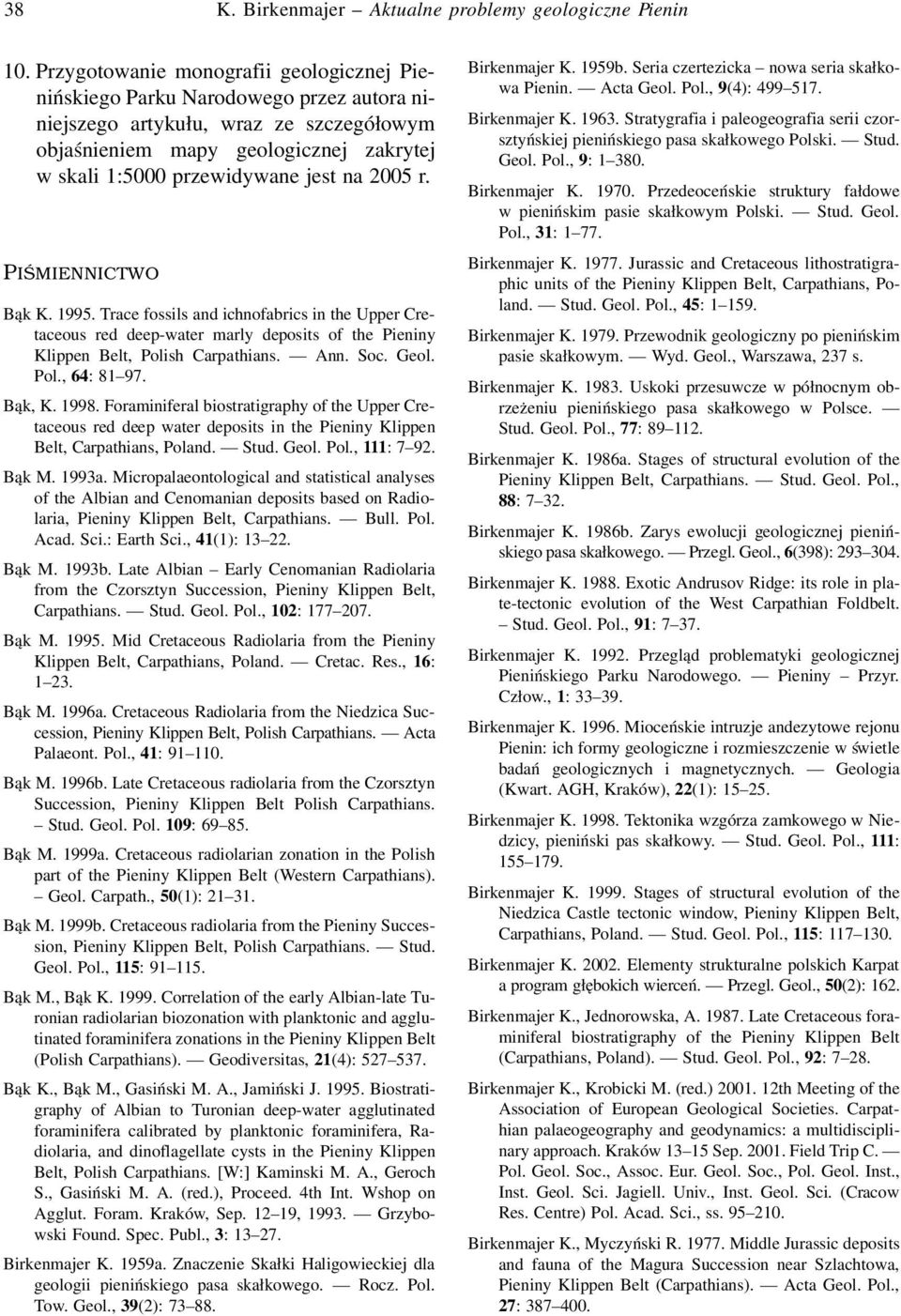 38 K. Birkenmajer – Aktualne problemy geologiczne Pienin

10. Przygotowanie monografii geologicznej Pienińskiego Parku Narodowego przez autora niniejszego artykułu, wraz ze szczegółowym objaśnieniem mapy geologicznej zakrytej w skali 1:5000 przewidywane jest na 2005 r.

PIŚMIENNICTWO

Bąk K. 1995. Trace fossils and ichnofabrics in the Upper Cretaceous red deep-water marly deposits of the Pieniny Klippen Belt, Polish Carpathians. — Ann. Soc. Geol. Pol., 64: 81–97.

Bąk, K. 1998. Foraminiferal biostratigraphy of the Upper Cretaceous red deep water deposits in the Pieniny Klippen Belt, Carpathians, Poland. — Stud. Geol. Pol., 111: 7–92.

Bąk M. 1993a. Micropalaeontological and statistical analyses of the Albian and Cenomanian deposits based on Radiolaria, Pieniny Klippen Belt, Carpathians. — Bull. Pol. Acad. Sci.: Earth Sci., 41(1): 13–22.

Bąk M. 1993b. Late Albian – Early Cenomanian Radiolaria from the Czorsztyn Succession, Pieniny Klippen Belt, Carpathians. — Stud. Geol. Pol., 102: 177–207.

Bąk M. 1995. Mid Cretaceous Radiolaria from the Pieniny Klippen Belt, Carpathians, Poland. — Cretac. Res., 16: 1–23.

Bąk M. 1996a. Cretaceous Radiolaria from the Niedzica Succession, Pieniny Klippen Belt, Polish Carpathians. — Acta Palaeont. Pol., 41: 91–110.

Bąk M. 1996b. Late Cretaceous radiolaria from the Czorsztyn Succession, Pieniny Klippen Belt Polish Carpathians. – Stud. Geol. Pol. 109: 69–85.

Bąk M. 1999a. Cretaceous radiolarian zonation in the Polish part of the Pieniny Klippen Belt (Western Carpathians). – Geol. Carpath., 50(1): 21–31.

Bąk M. 1999b. Cretaceous radiolaria from the Pieniny Succession, Pieniny Klippen Belt, Polish Carpathians. — Stud. Geol. Pol., 115: 91–115.

Bąk M., Bąk K. 1999. Correlation of the early Albian-late Turonian radiolarian biozonation with planktonic and agglutinated foraminifera zonations in the Pieniny Klippen Belt (Polish Carpathians). — Geodiversitas, 21(4): 527–537.

Bąk K., Bąk M., Gasiński M. A., Jamiński J. 1995. Biostratigraphy of Albian to Turonian deep-water agglutinated foraminifera calibrated by planktonic foraminifera, Radiolaria, and dinoflagellate cysts in the Pieniny Klippen Belt, Polish Carpathians. [W:] Kaminski M. A., Geroch S., Gasiński M. A. (red.), Proceed. 4th Int. Wshop on Agglut. Foram. Kraków, Sep. 12–19, 1993. — Grzybowski Found. Spec. Publ., 3: 13–27.

Birkenmajer K. 1959a. Znaczenie Skałki Haligowieckiej dla geologii pienińskiego pasa skałkowego. — Rocz. Pol. Tow. Geol., 39(2): 73–88.

Birkenmajer K. 1959b. Seria czertezicka – nowa seria skałkowa Pienin. — Acta Geol. Pol., 9(4): 499–517.

Birkenmajer K. 1963. Stratygrafia i paleogeografia serii czorsztyńskiej pienińskiego pasa skałkowego Polski. — Stud. Geol. Pol., 9: 1–380.

Birkenmajer K. 1970. Przedeoceńskie struktury fałdowe w pienińskim pasie skałkowym Polski. — Stud. Geol. Pol., 31: 1–77.

Birkenmajer K. 1977. Jurassic and Cretaceous lithostratigraphic units of the Pieniny Klippen Belt, Carpathians, Poland. — Stud. Geol. Pol., 45: 1–159.

Birkenmajer K. 1979. Przewodnik geologiczny po pienińskim pasie skałkowym. — Wyd. Geol., Warszawa, 237 s.

Birkenmajer K. 1983. Uskoki przesuwcze w północnym obrzeżeniu pienińskiego pasa skałkowego w Polsce. — Stud. Geol. Pol., 77: 89–112.

Birkenmajer K. 1986a. Stages of structural evolution of the Pieniny Klippen Belt, Carpathians. — Stud. Geol. Pol., 88: 7–32.

Birkenmajer K. 1986b. Zarys ewolucji geologicznej pienińskiego pasa skałkowego. — Przegl. Geol., 6(398): 293–304.

Birkenmajer K. 1988. Exotic Andrusov Ridge: its role in plate-tectonic evolution of the West Carpathian Foldbelt. – Stud. Geol. Pol., 91: 7–37.

Birkenmajer K. 1992. Przegląd problematyki geologicznej Pienińskiego Parku Narodowego. — Pieniny – Przyr. Człow., 1: 33–39.

Birkenmajer K. 1996. Mioceńskie intruzje andezytowe rejonu Pienin: ich formy geologiczne i rozmieszczenie w świetle badań geologicznych i magnetycznych. — Geologia (Kwart. AGH, Kraków), 22(1): 15–25.

Birkenmajer K. 1998. Tektonika wzgórza zamkowego w Niedzicy, pieniński pas skałkowy. — Stud. Geol. Pol., 111: 155–179.

Birkenmajer K. 1999. Stages of structural evolution of the Niedzica Castle tectonic window, Pieniny Klippen Belt, Carpathians, Poland. — Stud. Geol. Pol., 115: 117–130.

Birkenmajer K. 2002. Elementy strukturalne polskich Karpat a program głębokich wierceń. — Przegl. Geol., 50(2): 162.

Birkenmajer K., Jednorowska, A. 1987. Late Cretaceous foraminiferal biostratigraphy of the Pieniny Klippen Belt (Carpathians, Poland). — Stud. Geol. Pol., 92: 7–28.

Birkenmajer K., Krobicki M. (red.) 2001. 12th Meeting of the Association of European Geological Societies. Carpathian palaeogeography and geodynamics: a multidisciplinary approach. Kraków 13–15 Sep. 2001. Field Trip C. — Pol. Geol. Soc., Assoc. Eur. Geol. Soc., Pol. Geol. Inst., Inst. Geol. Sci. Jagiell. Univ., Inst. Geol. Sci. (Cracow Res. Centre) Pol. Acad. Sci., ss. 95–210.

Birkenmajer K., Myczyński R. 1977. Middle Jurassic deposits and fauna of the Magura Succession near Szlachtowa, Pieniny Klippen Belt (Carpathians). — Acta Geol. Pol., 27: 387–400.